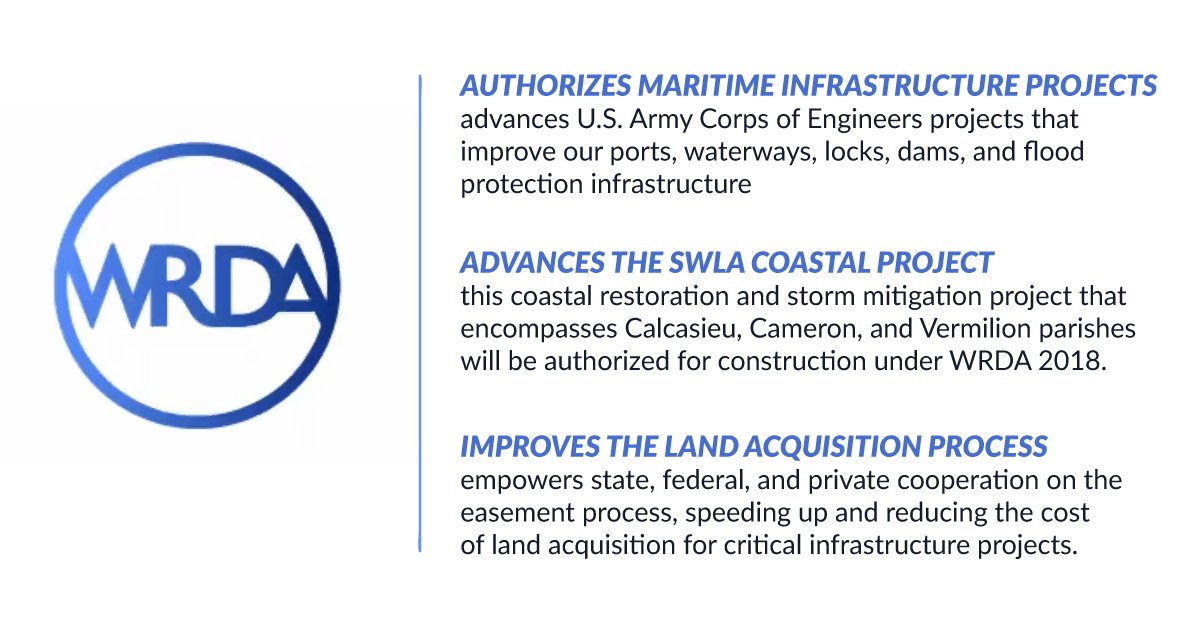 WRDA

AUTHORIZES MARITIME INFRASTRUCTURE PROJECTS
advances U.S. Army Corps of Engineers projects that improve our ports, waterways, locks, dams, and flood protection infrastructure

ADVANCES THE SWLA COASTAL PROJECT
this coastal restoration and storm mitigation project that encompasses Calcasieu, Cameron, and Vermilion parishes will be authorized for construction under WRDA 2018.

IMPROVES THE LAND ACQUISITION PROCESS
empowers state, federal, and private cooperation on the easement process, speeding up and reducing the cost of land acquisition for critical infrastructure projects.